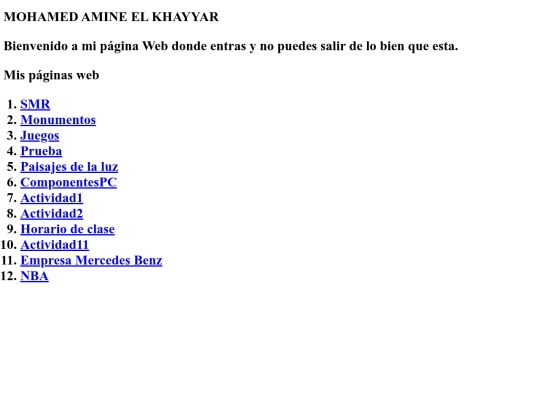 MOHAMED AMINE EL KHAYYAR

Bienvenido a mi página Web donde entras y no puedes salir de lo bien que esta.

Mis páginas web

1. SMR
2. Monumentos
3. Juegos
4. Prueba
5. Paisajes de la luz
6. ComponentesPC
7. Actividad1
8. Actividad2
9. Horario de clase
10. Actividad11
11. Empresa Mercedes Benz
12. NBA